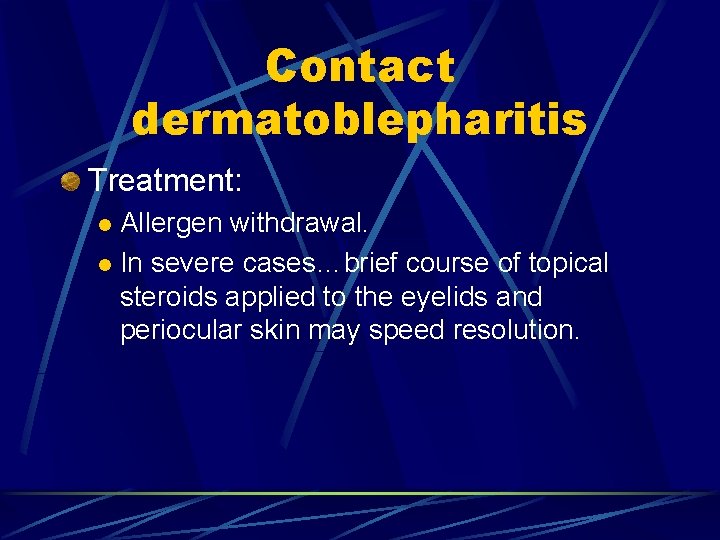 Contact dermatoblepharitis

• Treatment:

• Allergen withdrawal.
• In severe cases…brief course of topical steroids applied to the eyelids and periocular skin may speed resolution.